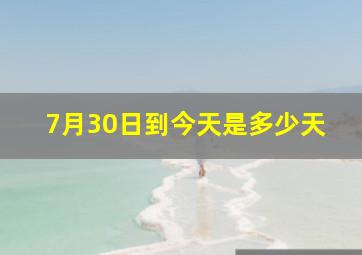 7月30日到今天是多少天